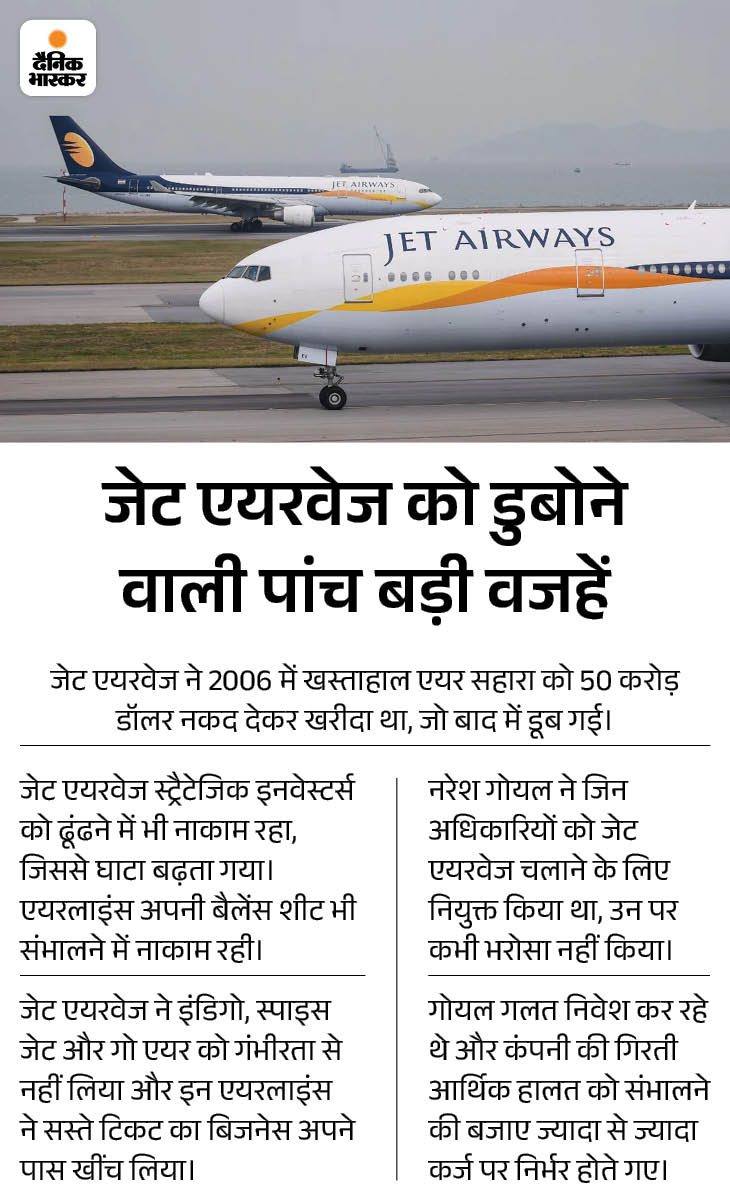 दैनिक भास्कर

JET AIRWAYS

JET AIRWAYS

जेट एयरवेज को डुबोने वाली पांच बड़ी वजहें

जेट एयरवेज ने 2006 में खस्ताहाल एयर सहारा को 50 करोड़ डॉलर नकद देकर खरीदा था, जो बाद में डूब गई।

जेट एयरवेज स्ट्रैटेजिक इनवेस्टर्स को ढूंढने में भी नाकाम रहा, जिससे घाटा बढ़ता गया। एयरलाइंस अपनी बैलेंस शीट भी संभालने में नाकाम रही।

जेट एयरवेज ने इंडिगो, स्पाइस जेट और गो एयर को गंभीरता से नहीं लिया और इन एयरलाइंस ने सस्ते टिकट का बिजनेस अपने पास खींच लिया।

नरेश गोयल ने जिन अधिकारियों को जेट एयरवेज चलाने के लिए नियुक्त किया था, उन पर कभी भरोसा नहीं किया।

गोयल गलत निवेश कर रहे थे और कंपनी की गिरती आर्थिक हालत को संभालने की बजाए ज्यादा से ज्यादा कर्ज पर निर्भर होते गए।